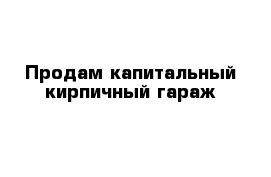 Продам капитальный кирпичный гараж